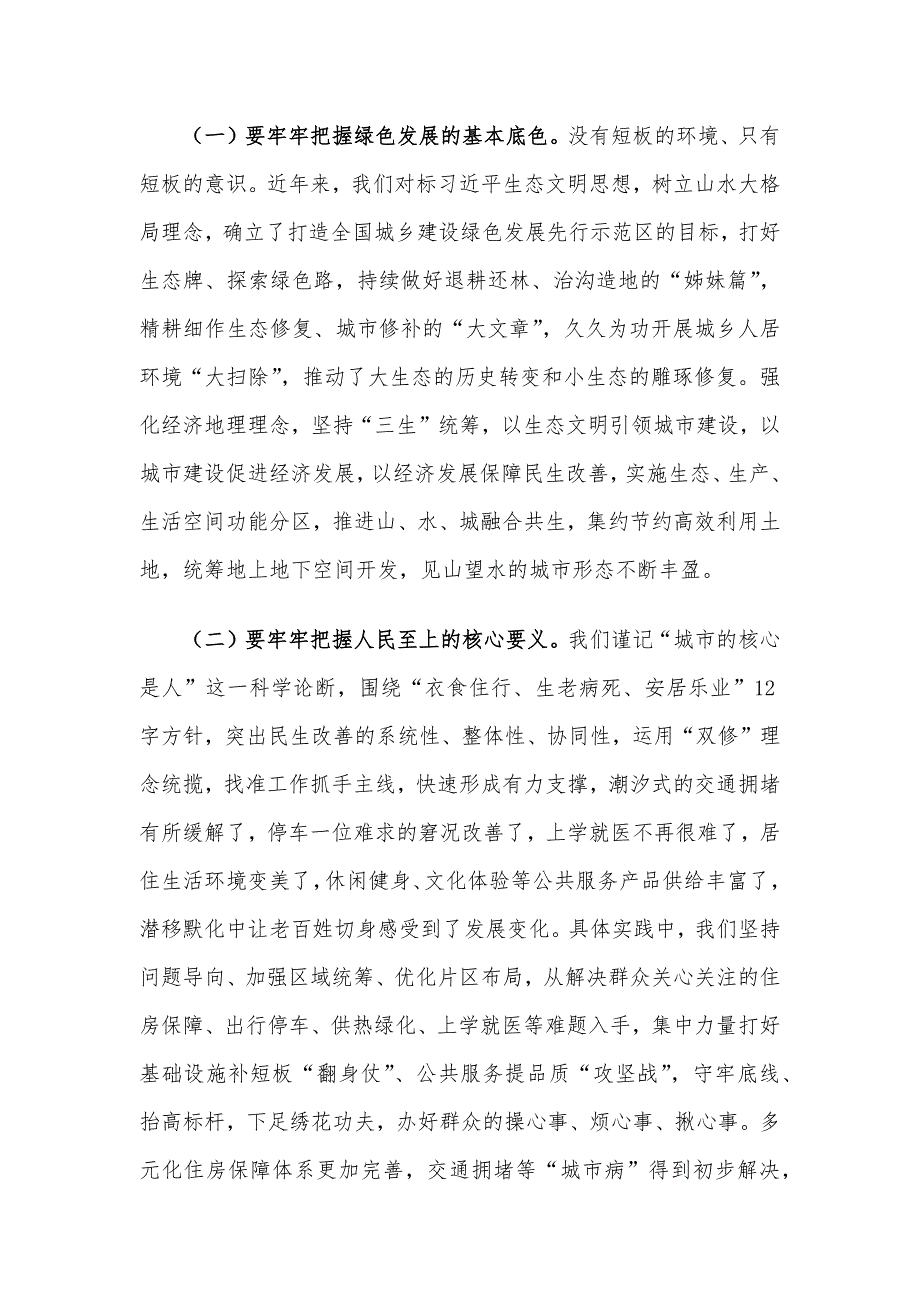 （一）要牢牢把握绿色发展的基本底色。没有短板的环境、只有短板的意识。近年来，我们对标习近平生态文明思想，树立山水大格局理念，确立了打造全国城乡建设绿色发展先行示范区的目标，打好生态牌、探索绿色路，持续做好退耕还林、治沟造地的“姊妹篇”，精耕细作生态修复、城市修补的“大文章”，久久为功开展城乡人居环境“大扫除”，推动了大生态的历史转变和小生态的雕琢修复。强化经济地理理念，坚持“三生”统筹，以生态文明引领城市建设，以城市建设促进经济发展，以经济发展保障民生改善，实施生态、生产、生活空间功能分区，推进山、水、城融合共生，集约节约高效利用土地，统筹地上地下空间开发，见山望水的城市形态不断丰盈。

（二）要牢牢把握人民至上的核心要义。我们谨记“城市的核心是人”这一科学论断，围绕“衣食住行、生老病死、安居乐业”12字方针，突出民生改善的系统性、整体性、协同性，运用“双修”理念统揽，找准工作抓手主线，快速形成有力支撑，潮汐式的交通拥堵有所缓解了，停车一位难求的窘况改善了，上学就医不再很难了，居住生活环境变美了，休闲健身、文化体验等公共服务产品供给丰富了，潜移默化中让老百姓切身感受到了发展变化。具体实践中，我们坚持问题导向、加强区域统筹、优化片区布局，从解决群众关心关注的住房保障、出行停车、供热绿化、上学就医等难题入手，集中力量打好基础设施补短板“翻身仗”、公共服务提品质“攻坚战”，守牢底线、抬高标杆，下足绣花功夫，办好群众的操心事、烦心事、揪心事。多元化住房保障体系更加完善，交通拥堵等“城市病”得到初步解决，